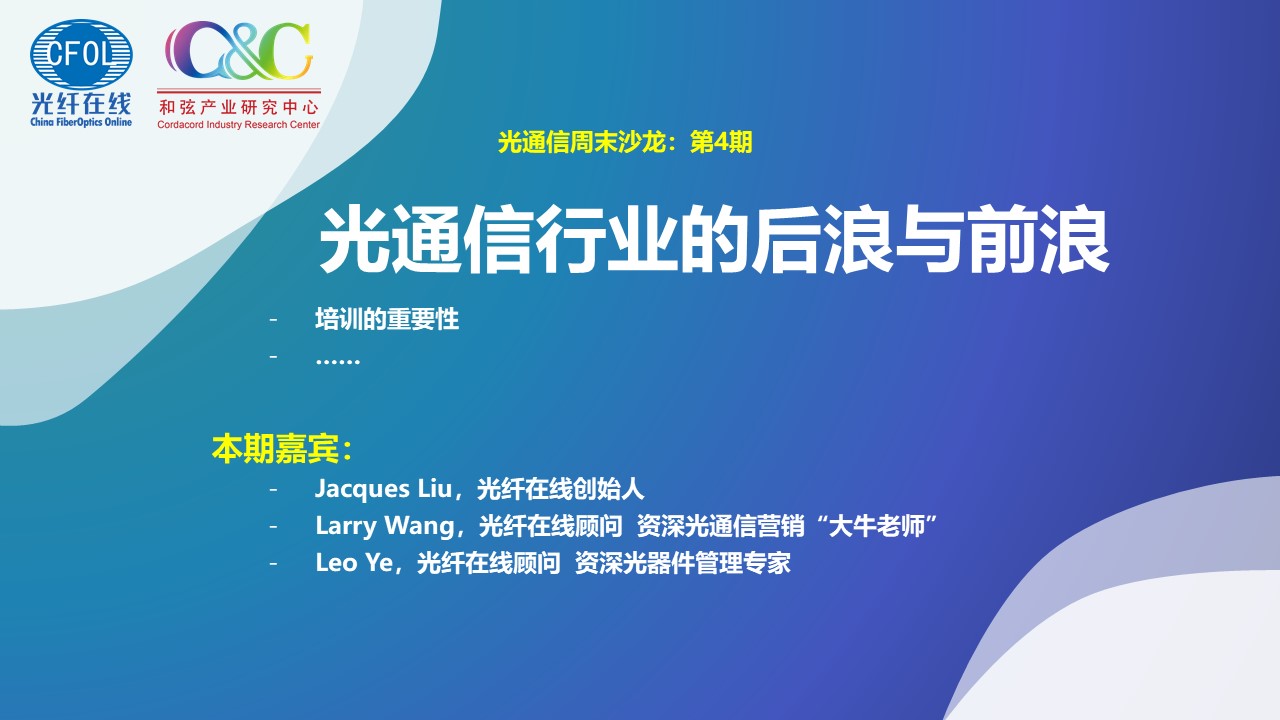 CFOL
光纤在线
China FiberOptics Online

C&C
和弦产业研究中心
Cordacord Industry Research Center

光通信周末沙龙：第4期

光通信行业的后浪与前浪

- 培训的重要性
- ……

本期嘉宾：

- Jacques Liu，光纤在线创始人
- Larry Wang，光纤在线顾问 资深光通信营销“大牛老师”
- Leo Ye，光纤在线顾问 资深光器件管理专家